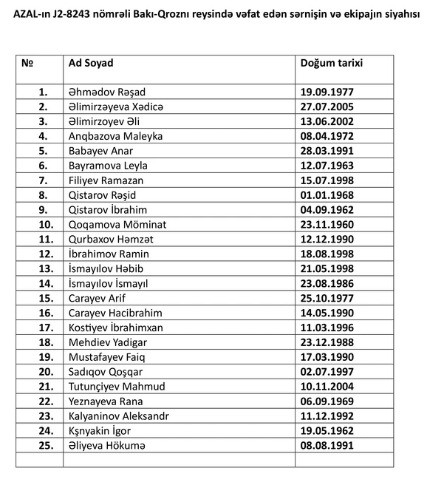 AZAL-ın J2-8243 nömrəli Bakı-Qroznı reysində vəfat edən sərnişin və ekipajın siyahısı

| № | Ad Soyad | Doğum tarixi |
|---|---|---|
| 1. | Əhmədov Rəşad | 19.09.1977 |
| 2. | Əlimirzəyeva Xədicə | 27.07.2005 |
| 3. | Əlimirzoyev Əli | 13.06.2002 |
| 4. | Anqbazova Maleyka | 08.04.1972 |
| 5. | Babayev Anar | 28.03.1991 |
| 6. | Bayramova Leyla | 12.07.1963 |
| 7. | Filiyev Ramazan | 15.07.1998 |
| 8. | Qistarov Rəşid | 01.01.1968 |
| 9. | Qistarov İbrahim | 04.09.1962 |
| 10. | Qoqamova Möminat | 23.11.1960 |
| 11. | Qurbaxov Həmzət | 12.12.1990 |
| 12. | İbrahimov Ramin | 18.08.1998 |
| 13. | İsmayılov Həbib | 21.05.1998 |
| 14. | İsmayılov İsmayıl | 23.08.1986 |
| 15. | Carayev Arif | 25.10.1977 |
| 16. | Carayev Hacibrahim | 14.05.1990 |
| 17. | Kostiyev İbrahimxan | 11.03.1996 |
| 18. | Mehdiev Yadigar | 23.12.1988 |
| 19. | Mustafayev Faiq | 17.03.1990 |
| 20. | Sadıqov Qoşqar | 02.07.1997 |
| 21. | Tutunçiyev Mahmud | 10.11.2004 |
| 22. | Yeznayeva Rana | 06.09.1969 |
| 23. | Kalyaninov Aleksandr | 11.12.1992 |
| 24. | Kşnyakin İgor | 19.05.1962 |
| 25. | Əliyeva Hökumə | 08.08.1991 |
| | | |